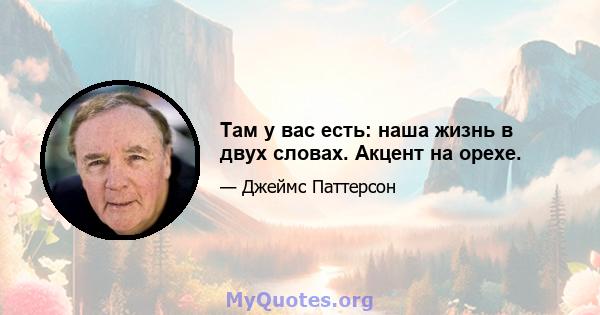 Там у вас есть: наша жизнь в двух словах. Акцент на орехе.

— Джеймс Паттерсон

MyQuotes.org